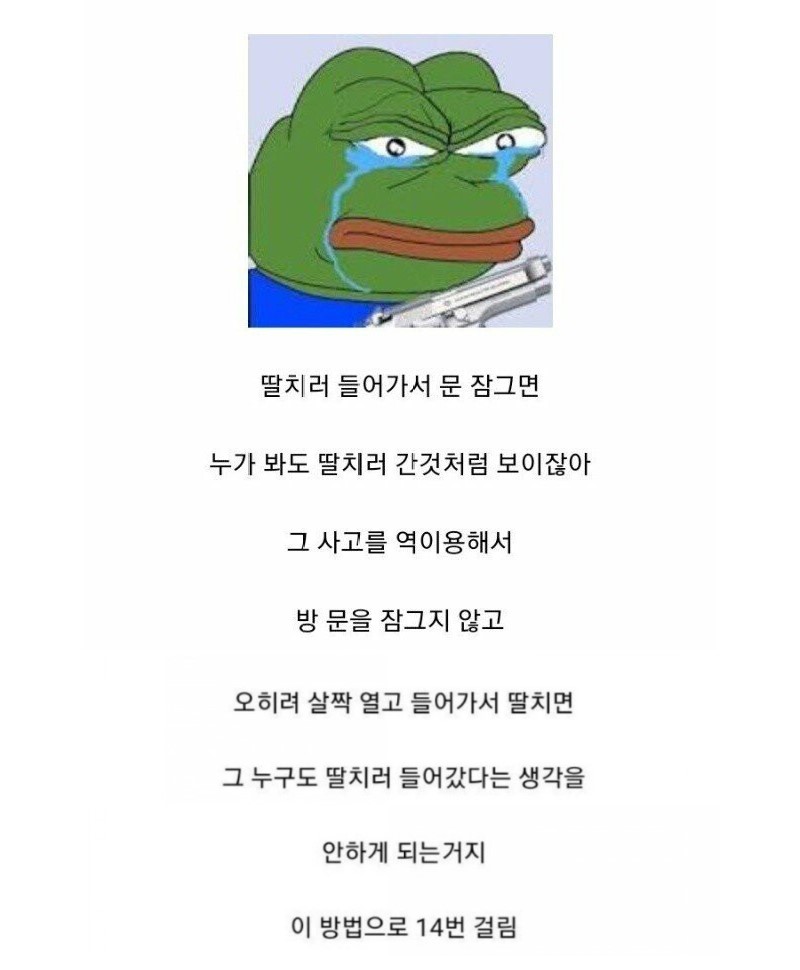 딸치러 들어가서 문 잠그면

누가 봐도 딸치러 간것처럼 보이잖아

그 사고를 역이용해서

방 문을 잠그지 않고

오히려 살짝 열고 들어가서 딸치면

그 누구도 딸치러 들어갔다는 생각을

안하게 되는거지

이 방법으로 14번 걸림